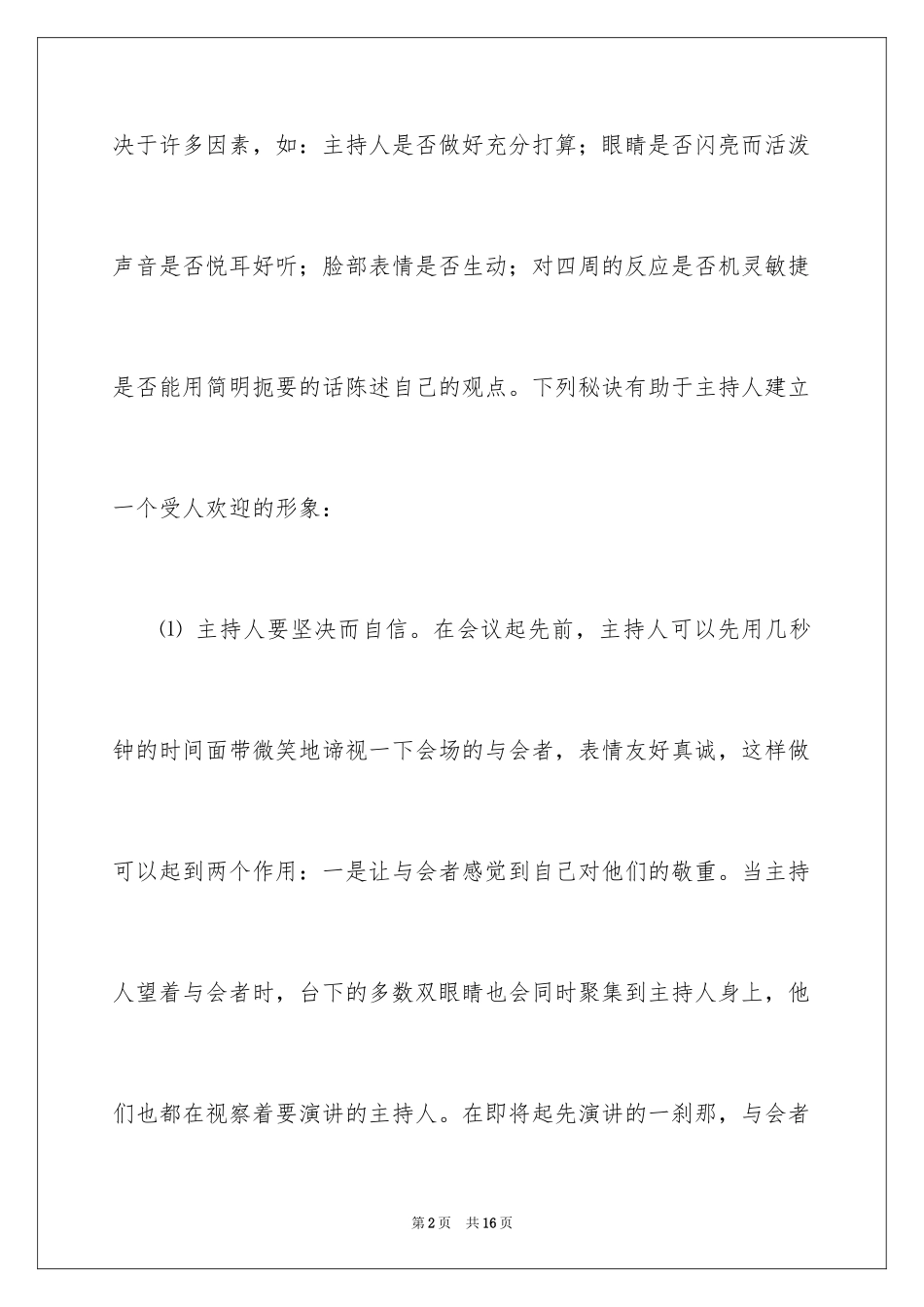 决于许多因素，如：主持人是否做好充分打算；眼睛是否闪亮而活泼声音是否悦耳好听；脸部表情是否生动；对四周的反应是否机灵敏捷是否能用简明扼要的话陈述自己的观点。下列秘诀有助于主持人建立一个受人欢迎的形象：

⑴ 主持人要坚决而自信。在会议起先前，主持人可以先用几秒钟的时间面带微笑地谛视一下会场的与会者，表情友好真诚，这样做可以起到两个作用：一是让与会者感觉到自己对他们的敬重。当主持人望着与会者时，台下的多数双眼睛也会同时聚集到主持人身上，他们也都在视察着要演讲的主持人。在即将起先演讲的一刹那，与会者

第2页 共16页